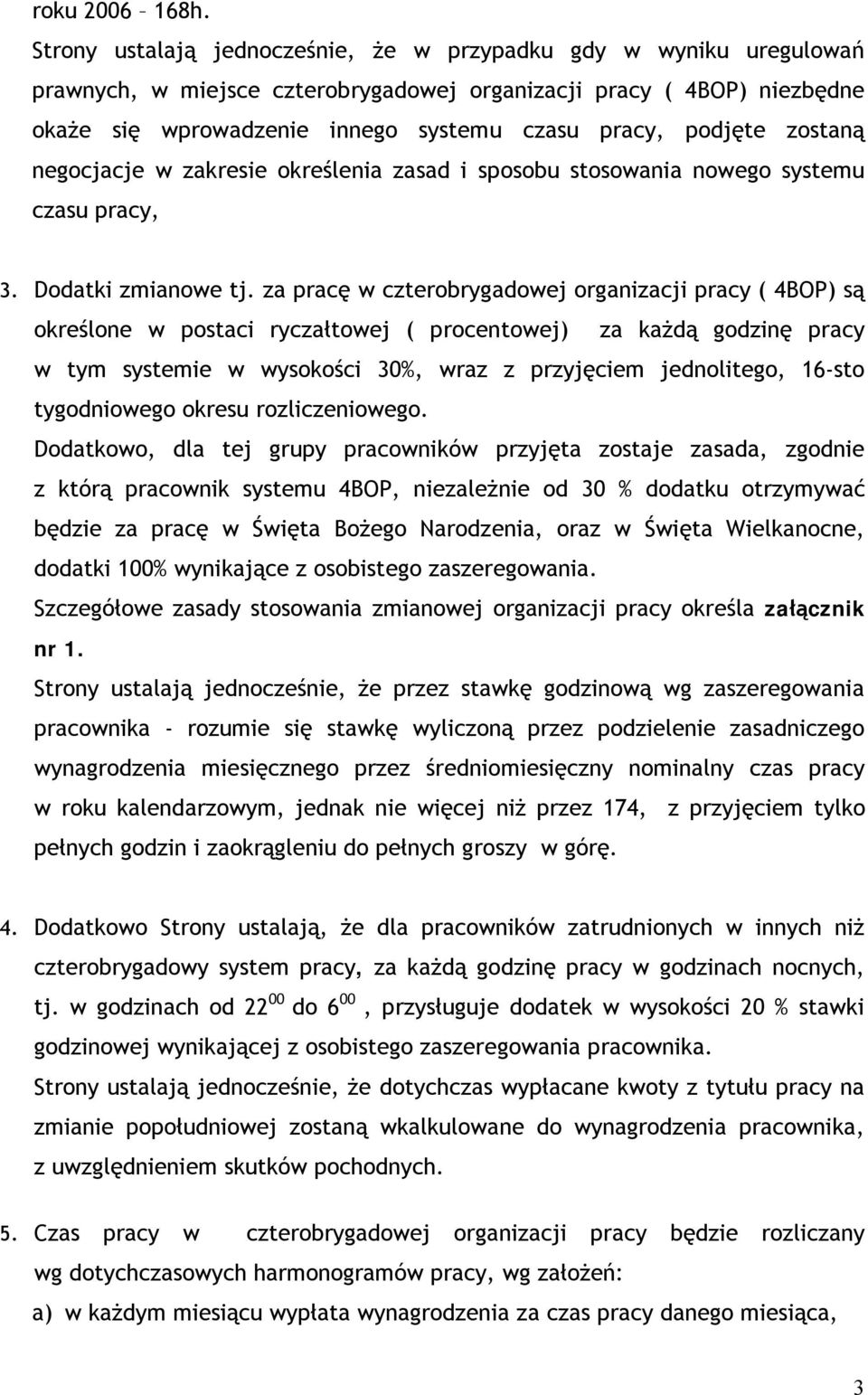 roku 2006 – 168h.
Strony ustalają jednocześnie, że w przypadku gdy w wyniku uregulowań prawnych, w miejsce czterobrygadowej organizacji pracy ( 4BOP) niezbędne okaże się wprowadzenie innego systemu czasu pracy, podjęte zostaną negocjacje w zakresie określenia zasad i sposobu stosowania nowego systemu czasu pracy,

3. Dodatki zmianowe tj. za pracę w czterobrygadowej organizacji pracy ( 4BOP) są określone w postaci ryczałtowej ( procentowej) za każdą godzinę pracy w tym systemie w wysokości 30%, wraz z przyjęciem jednolitego, 16-sto tygodniowego okresu rozliczeniowego.
Dodatkowo, dla tej grupy pracowników przyjęta zostaje zasada, zgodnie z którą pracownik systemu 4BOP, niezależnie od 30 % dodatku otrzymywać będzie za pracę w Święta Bożego Narodzenia, oraz w Święta Wielkanocne, dodatki 100% wynikające z osobistego zaszeregowania.
Szczegółowe zasady stosowania zmianowej organizacji pracy określa załącznik nr 1.
Strony ustalają jednocześnie, że przez stawkę godzinową wg zaszeregowania pracownika - rozumie się stawkę wyliczoną przez podzielenie zasadniczego wynagrodzenia miesięcznego przez średniomiesięczny nominalny czas pracy w roku kalendarzowym, jednak nie więcej niż przez 174, z przyjęciem tylko pełnych godzin i zaokrągleniu do pełnych groszy w górę.

4. Dodatkowo Strony ustalają, że dla pracowników zatrudnionych w innych niż czterobrygadowy system pracy, za każdą godzinę pracy w godzinach nocnych, tj. w godzinach od $22^{00}$ do $6^{00}$, przysługuje dodatek w wysokości 20 % stawki godzinowej wynikającej z osobistego zaszeregowania pracownika.
Strony ustalają jednocześnie, że dotychczas wypłacane kwoty z tytułu pracy na zmianie popołudniowej zostaną wkalkulowane do wynagrodzenia pracownika, z uwzględnieniem skutków pochodnych.

5. Czas pracy w czterobrygadowej organizacji pracy będzie rozliczany wg dotychczasowych harmonogramów pracy, wg założeń:
a) w każdym miesiącu wypłata wynagrodzenia za czas pracy danego miesiąca,

3